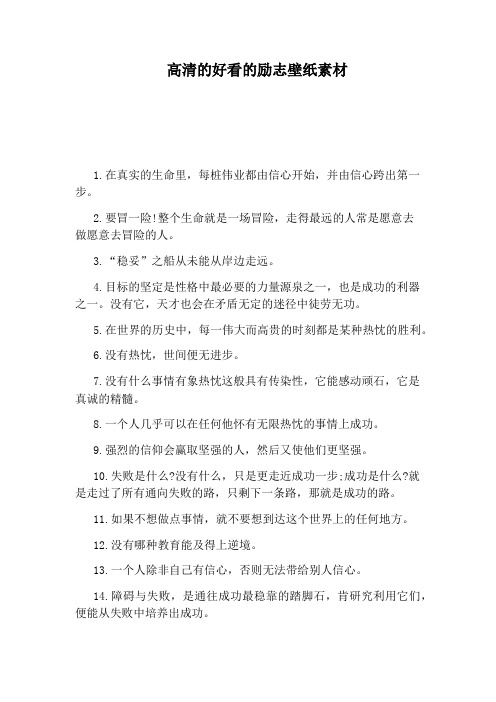 高清的好看的励志壁纸素材

1.在真实的生命里，每桩伟业都由信心开始，并由信心跨出第一步。

2.要冒一险!整个生命就是一场冒险，走得最远的人常是愿意去做愿意去冒险的人。

3.“稳妥”之船从未能从岸边走远。

4.目标的坚定是性格中最必要的力量源泉之一，也是成功的利器之一。没有它，天才也会在矛盾无定的迷径中徒劳无功。

5.在世界的历史中，每一伟大而高贵的时刻都是某种热忱的胜利。

6.没有热忱，世间便无进步。

7.没有什么事情有象热忱这般具有传染性，它能感动顽石，它是真诚的精髓。

8.一个人几乎可以在任何他怀有无限热忱的事情上成功。

9.强烈的信仰会赢取坚强的人，然后又使他们更坚强。

10.失败是什么?没有什么，只是更走近成功一步;成功是什么?就是走过了所有通向失败的路，只剩下一条路，那就是成功的路。

11.如果不想做点事情，就不要想到达这个世界上的任何地方。

12.没有哪种教育能及得上逆境。

13.一个人除非自己有信心，否则无法带给别人信心。

14.障碍与失败，是通往成功最稳靠的踏脚石，肯研究利用它们，便能从失败中培养出成功。